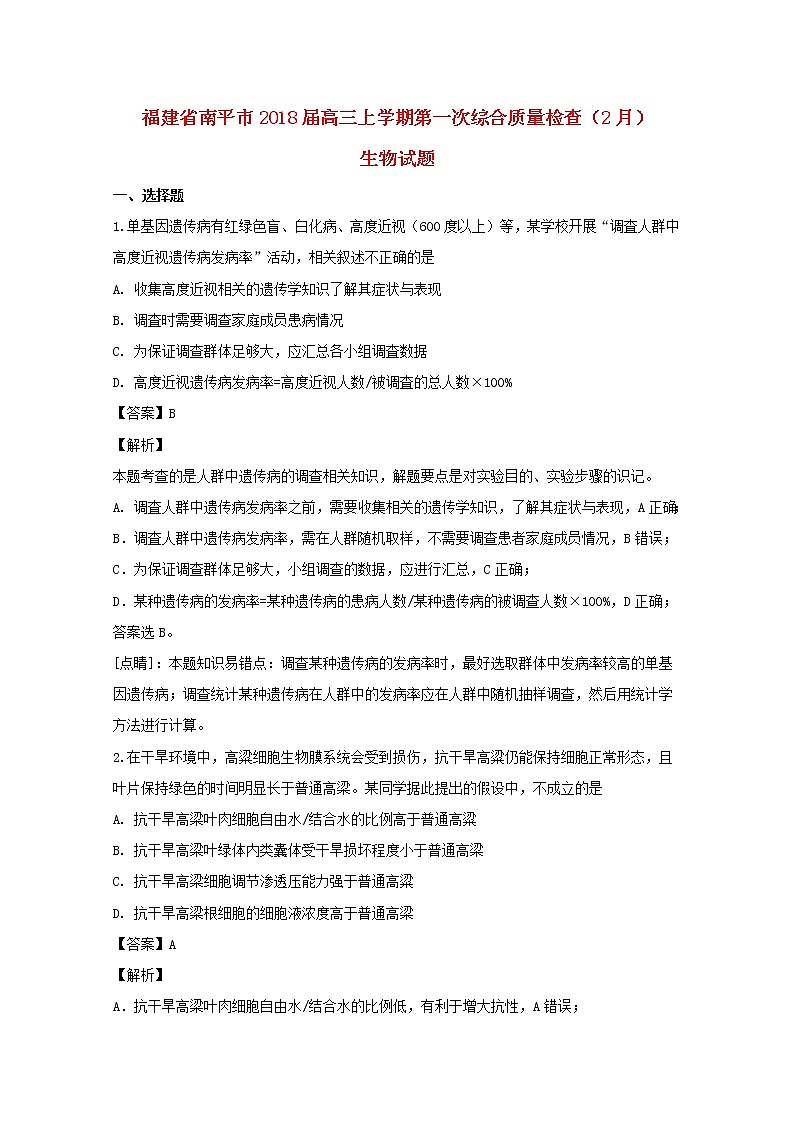 福建省南平市2018届高三上学期第一次综合质量检查（2月）

生物试题

一、选择题

1.单基因遗传病有红绿色盲、白化病、高度近视（600度以上）等，某学校开展“调查人群中高度近视遗传病发病率”活动，相关叙述不正确的是

A. 收集高度近视相关的遗传学知识了解其症状与表现

B. 调查时需要调查家庭成员患病情况

C. 为保证调查群体足够大，应汇总各小组调查数据

D. 高度近视遗传病发病率=高度近视人数/被调查的总人数×100%

【答案】B

【解析】

本题考查的是人群中遗传病的调查相关知识，解题要点是对实验目的、实验步骤的识记。

A. 调查人群中遗传病发病率之前，需要收集相关的遗传学知识，了解其症状与表现，A正确

B．调查人群中遗传病发病率，需在人群随机取样，不需要调查患者家庭成员情况，B错误；

C．为保证调查群体足够大，小组调查的数据，应进行汇总，C正确；

D．某种遗传病的发病率=某种遗传病的患病人数/某种遗传病的被调查人数×100%，D正确；

答案选B。

[点睛]：本题知识易错点：调查某种遗传病的发病率时，最好选取群体中发病率较高的单基因遗传病；调查统计某种遗传病在人群中的发病率应在人群中随机抽样调查，然后用统计学方法进行计算。

2.在干旱环境中，高粱细胞生物膜系统会受到损伤，抗干旱高粱仍能保持细胞正常形态，且叶片保持绿色的时间明显长于普通高粱。某同学据此提出的假设中，不成立的是

A. 抗干旱高粱叶肉细胞自由水/结合水的比例高于普通高粱

B. 抗干旱高粱叶绿体内类囊体受干旱损坏程度小于普通高粱

C. 抗干旱高粱细胞调节渗透压能力强于普通高粱

D. 抗干旱高粱根细胞的细胞液浓度高于普通高粱

【答案】A

【解析】

A．抗干旱高粱叶肉细胞自由水/结合水的比例低，有利于增大抗性，A错误；